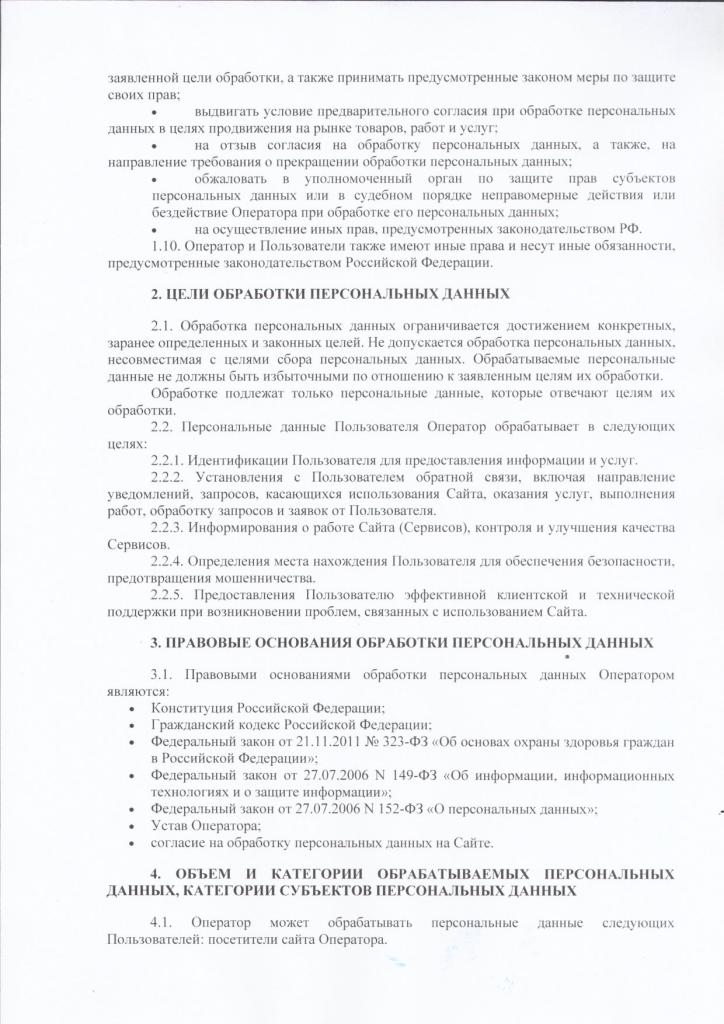 заявленной цели обработки, а также принимать предусмотренные законом меры по защите своих прав;

• выдвигать условие предварительного согласия при обработке персональных данных в целях продвижения на рынке товаров, работ и услуг;

• на отзыв согласия на обработку персональных данных, а также, на направление требования о прекращении обработки персональных данных;

• обжаловать в уполномоченный орган по защите прав субъектов персональных данных или в судебном порядке неправомерные действия или бездействие Оператора при обработке его персональных данных;

• на осуществление иных прав, предусмотренных законодательством РФ.

1.10. Оператор и Пользователи также имеют иные права и несут иные обязанности, предусмотренные законодательством Российской Федерации.

2. ЦЕЛИ ОБРАБОТКИ ПЕРСОНАЛЬНЫХ ДАННЫХ

2.1. Обработка персональных данных ограничивается достижением конкретных, заранее определенных и законных целей. Не допускается обработка персональных данных, несовместимая с целями сбора персональных данных. Обрабатываемые персональные данные не должны быть избыточными по отношению к заявленным целям их обработки.

Обработке подлежат только персональные данные, которые отвечают целям их обработки.

2.2. Персональные данные Пользователя Оператор обрабатывает в следующих целях:

2.2.1. Идентификации Пользователя для предоставления информации и услуг.

2.2.2. Установления с Пользователем обратной связи, включая направление уведомлений, запросов, касающихся использования Сайта, оказания услуг, выполнения работ, обработку запросов и заявок от Пользователя.

2.2.3. Информирования о работе Сайта (Сервисов), контроля и улучшения качества Сервисов.

2.2.4. Определения места нахождения Пользователя для обеспечения безопасности, предотвращения мошенничества.

2.2.5. Предоставления Пользователю эффективной клиентской и технической поддержки при возникновении проблем, связанных с использованием Сайта.

3. ПРАВОВЫЕ ОСНОВАНИЯ ОБРАБОТКИ ПЕРСОНАЛЬНЫХ ДАННЫХ

3.1. Правовыми основаниями обработки персональных данных Оператором являются:

• Конституция Российской Федерации;
• Гражданский кодекс Российской Федерации;
• Федеральный закон от 21.11.2011 № 323-ФЗ «Об основах охраны здоровья граждан в Российской Федерации»;
• Федеральный закон от 27.07.2006 N 149-ФЗ «Об информации, информационных технологиях и о защите информации»;
• Федеральный закон от 27.07.2006 N 152-ФЗ «О персональных данных»;
• Устав Оператора;
• согласие на обработку персональных данных на Сайте.

4. ОБЪЕМ И КАТЕГОРИИ ОБРАБАТЫВАЕМЫХ ПЕРСОНАЛЬНЫХ ДАННЫХ, КАТЕГОРИИ СУБЪЕКТОВ ПЕРСОНАЛЬНЫХ ДАННЫХ

4.1. Оператор может обрабатывать персональные данные следующих Пользователей: посетители сайта Оператора.